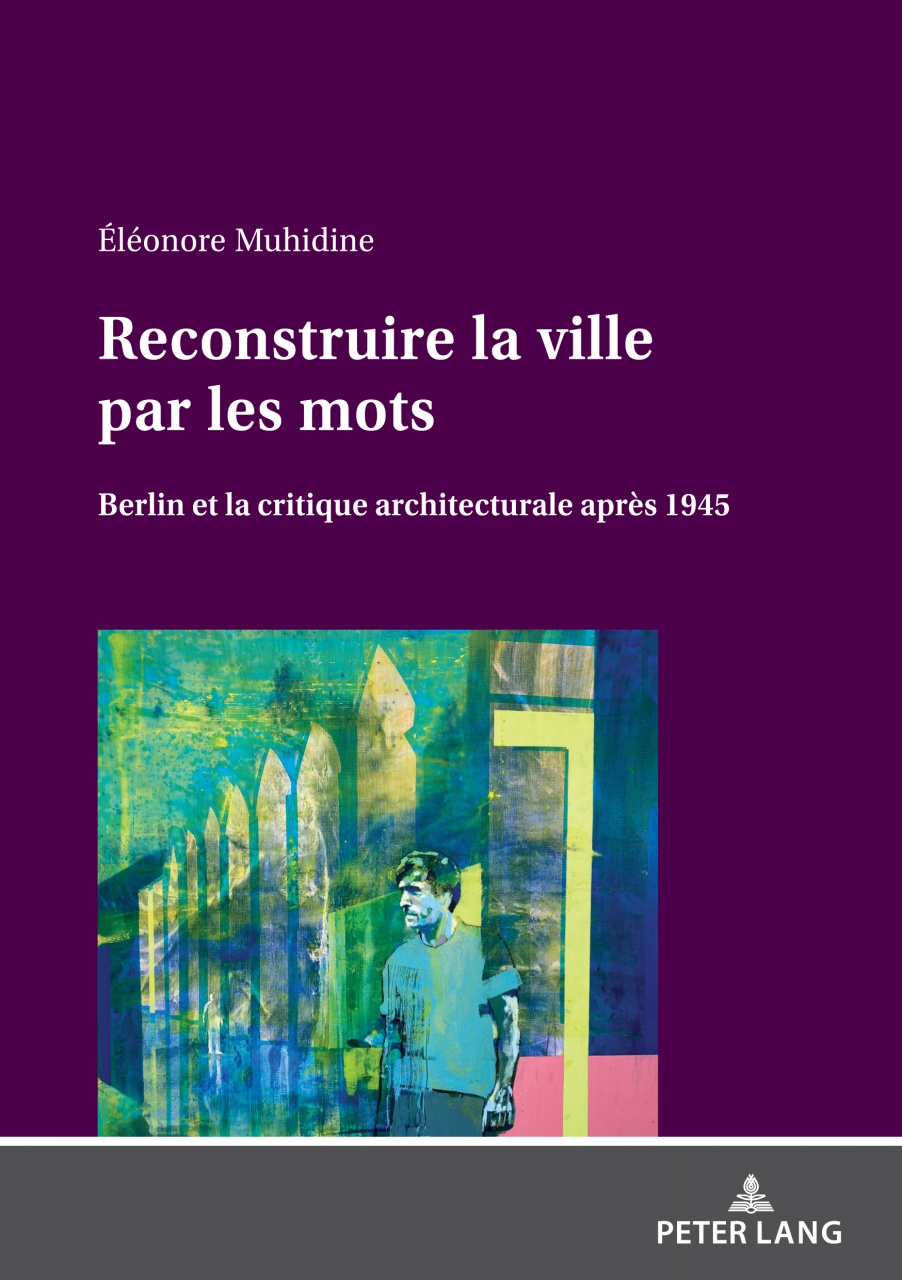 Éléonore Muhidine

Reconstruire la ville par les mots

Berlin et la critique architecturale après 1945

PETER LANG